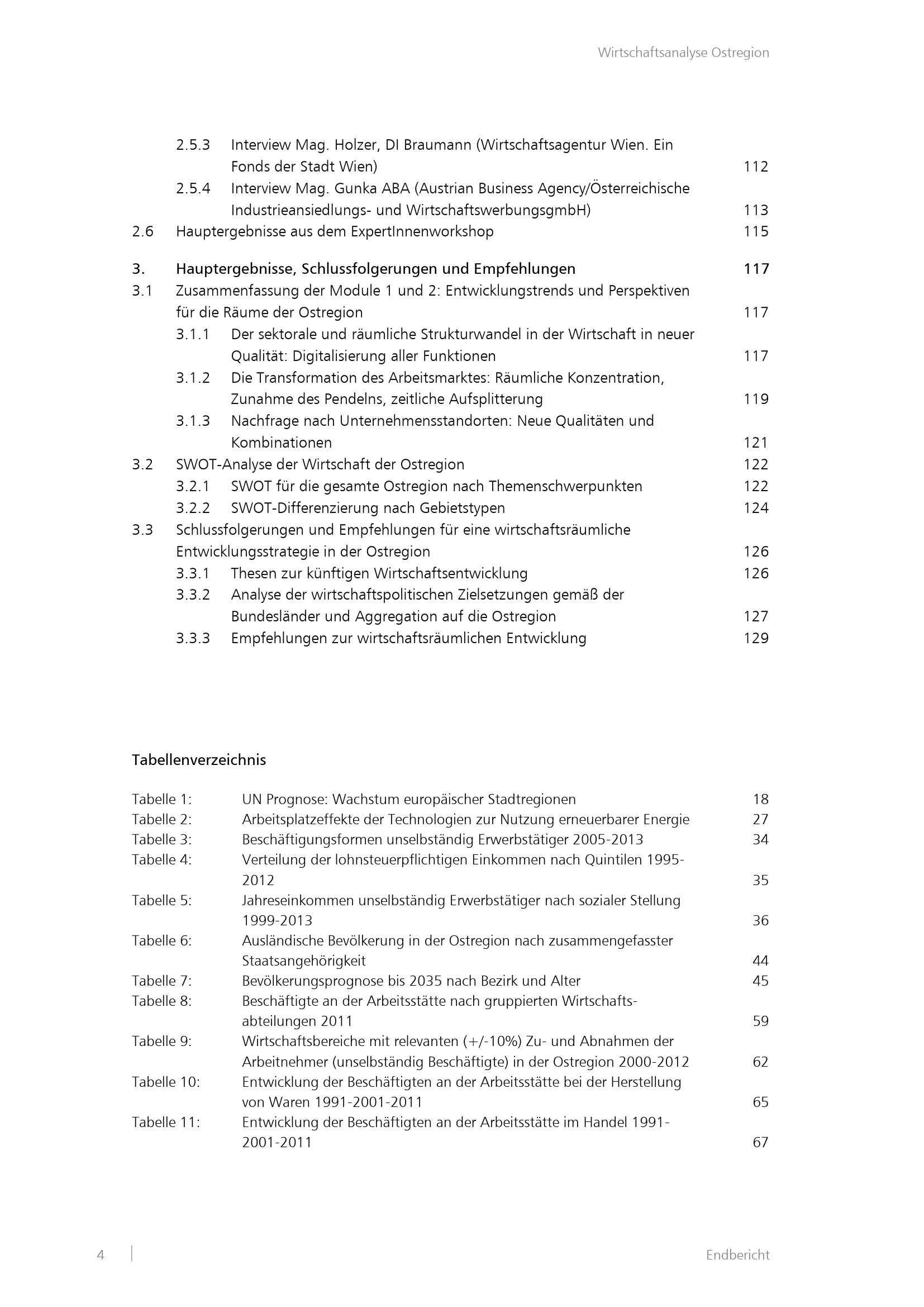 Wirtschaftsanalyse Ostregion

2.5.3 Interview Mag. Holzer, DI Braumann (Wirtschaftsagentur Wien. Ein Fonds der Stadt Wien) 112
2.5.4 Interview Mag. Gunka ABA (Austrian Business Agency/Österreichische Industrieansiedlungs- und WirtschaftswerbungsgmbH) 113
2.6 Hauptergebnisse aus dem ExpertInnenworkshop 115

3. Hauptergebnisse, Schlussfolgerungen und Empfehlungen 117
3.1 Zusammenfassung der Module 1 und 2: Entwicklungstrends und Perspektiven für die Räume der Ostregion 117
3.1.1 Der sektorale und räumliche Strukturwandel in der Wirtschaft in neuer Qualität: Digitalisierung aller Funktionen 117
3.1.2 Die Transformation des Arbeitsmarktes: Räumliche Konzentration, Zunahme des Pendelns, zeitliche Aufsplitterung 119
3.1.3 Nachfrage nach Unternehmensstandorten: Neue Qualitäten und Kombinationen 121
3.2 SWOT-Analyse der Wirtschaft der Ostregion 122
3.2.1 SWOT für die gesamte Ostregion nach Themenschwerpunkten 122
3.2.2 SWOT-Differenzierung nach Gebietstypen 124
3.3 Schlussfolgerungen und Empfehlungen für eine wirtschaftsräumliche Entwicklungsstrategie in der Ostregion 126
3.3.1 Thesen zur künftigen Wirtschaftsentwicklung 126
3.3.2 Analyse der wirtschaftspolitischen Zielsetzungen gemäß der Bundesländer und Aggregation auf die Ostregion 127
3.3.3 Empfehlungen zur wirtschaftsräumlichen Entwicklung 129

Tabellenverzeichnis

Tabelle 1: UN Prognose: Wachstum europäischer Stadtregionen 18
Tabelle 2: Arbeitsplatzeffekte der Technologien zur Nutzung erneuerbarer Energie 27
Tabelle 3: Beschäftigungsformen unselbständig Erwerbstätiger 2005-2013 34
Tabelle 4: Verteilung der lohnsteuerpflichtigen Einkommen nach Quintilen 1995-2012 35
Tabelle 5: Jahreseinkommen unselbständig Erwerbstätiger nach sozialer Stellung 1999-2013 36
Tabelle 6: Ausländische Bevölkerung in der Ostregion nach zusammengefasster Staatsangehörigkeit 44
Tabelle 7: Bevölkerungsprognose bis 2035 nach Bezirk und Alter 45
Tabelle 8: Beschäftigte an der Arbeitsstätte nach gruppierten Wirtschaftsabteilungen 2011 59
Tabelle 9: Wirtschaftsbereiche mit relevanten (+/-10%) Zu- und Abnahmen der Arbeitnehmer (unselbständig Beschäftigte) in der Ostregion 2000-2012 62
Tabelle 10: Entwicklung der Beschäftigten an der Arbeitsstätte bei der Herstellung von Waren 1991-2001-2011 65
Tabelle 11: Entwicklung der Beschäftigten an der Arbeitsstätte im Handel 1991-2001-2011 67

4 Endbericht